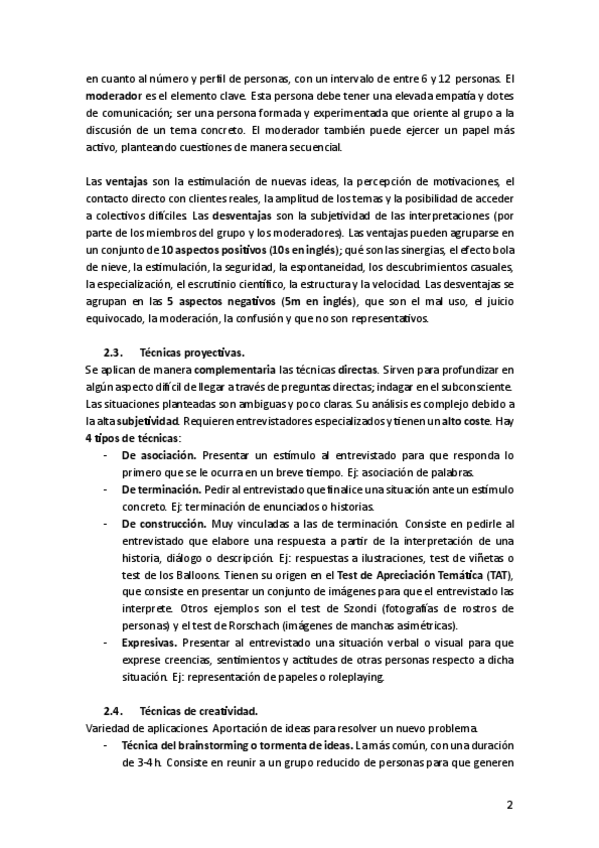 en cuanto al número y perfil de personas, con un intervalo de entre 6 y 12 personas. El moderador es el elemento clave. Esta persona debe tener una elevada empatía y dotes de comunicación; ser una persona formada y experimentada que oriente al grupo a la discusión de un tema concreto. El moderador también puede ejercer un papel más activo, planteando cuestiones de manera secuencial.

Las ventajas son la estimulación de nuevas ideas, la percepción de motivaciones, el contacto directo con clientes reales, la amplitud de los temas y la posibilidad de acceder a colectivos difíciles. Las desventajas son la subjetividad de las interpretaciones (por parte de los miembros del grupo y los moderadores). Las ventajas pueden agruparse en un conjunto de 10 aspectos positivos (10s en inglés); qué son las sinergias, el efecto bola de nieve, la estimulación, la seguridad, la espontaneidad, los descubrimientos casuales, la especialización, el escrutinio científico, la estructura y la velocidad. Las desventajas se agrupan en las 5 aspectos negativos (5m en inglés), que son el mal uso, el juicio equivocado, la moderación, la confusión y que no son representativos.

2.3. Técnicas proyectivas.
Se aplican de manera complementaria las técnicas directas. Sirven para profundizar en algún aspecto difícil de llegar a través de preguntas directas; indagar en el subconsciente. Las situaciones planteadas son ambiguas y poco claras. Su análisis es complejo debido a la alta subjetividad. Requieren entrevistadores especializados y tienen un alto coste. Hay 4 tipos de técnicas:
- De asociación. Presentar un estímulo al entrevistado para que responda lo primero que se le ocurra en un breve tiempo. Ej: asociación de palabras.
- De terminación. Pedir al entrevistado que finalice una situación ante un estímulo concreto. Ej: terminación de enunciados o historias.
- De construcción. Muy vinculadas a las de terminación. Consiste en pedirle al entrevistado que elabore una respuesta a partir de la interpretación de una historia, diálogo o descripción. Ej: respuestas a ilustraciones, test de viñetas o test de los Balloons. Tienen su origen en el Test de Apreciación Temática (TAT), que consiste en presentar un conjunto de imágenes para que el entrevistado las interprete. Otros ejemplos son el test de Szondi (fotografías de rostros de personas) y el test de Rorschach (imágenes de manchas asimétricas).
- Expresivas. Presentar al entrevistado una situación verbal o visual para que exprese creencias, sentimientos y actitudes de otras personas respecto a dicha situación. Ej: representación de papeles o roleplaying.

2.4. Técnicas de creatividad.
Variedad de aplicaciones. Aportación de ideas para resolver un nuevo problema.
- Técnica del brainstorming o tormenta de ideas. La más común, con una duración de 3-4 h. Consiste en reunir a un grupo reducido de personas para que generen

2